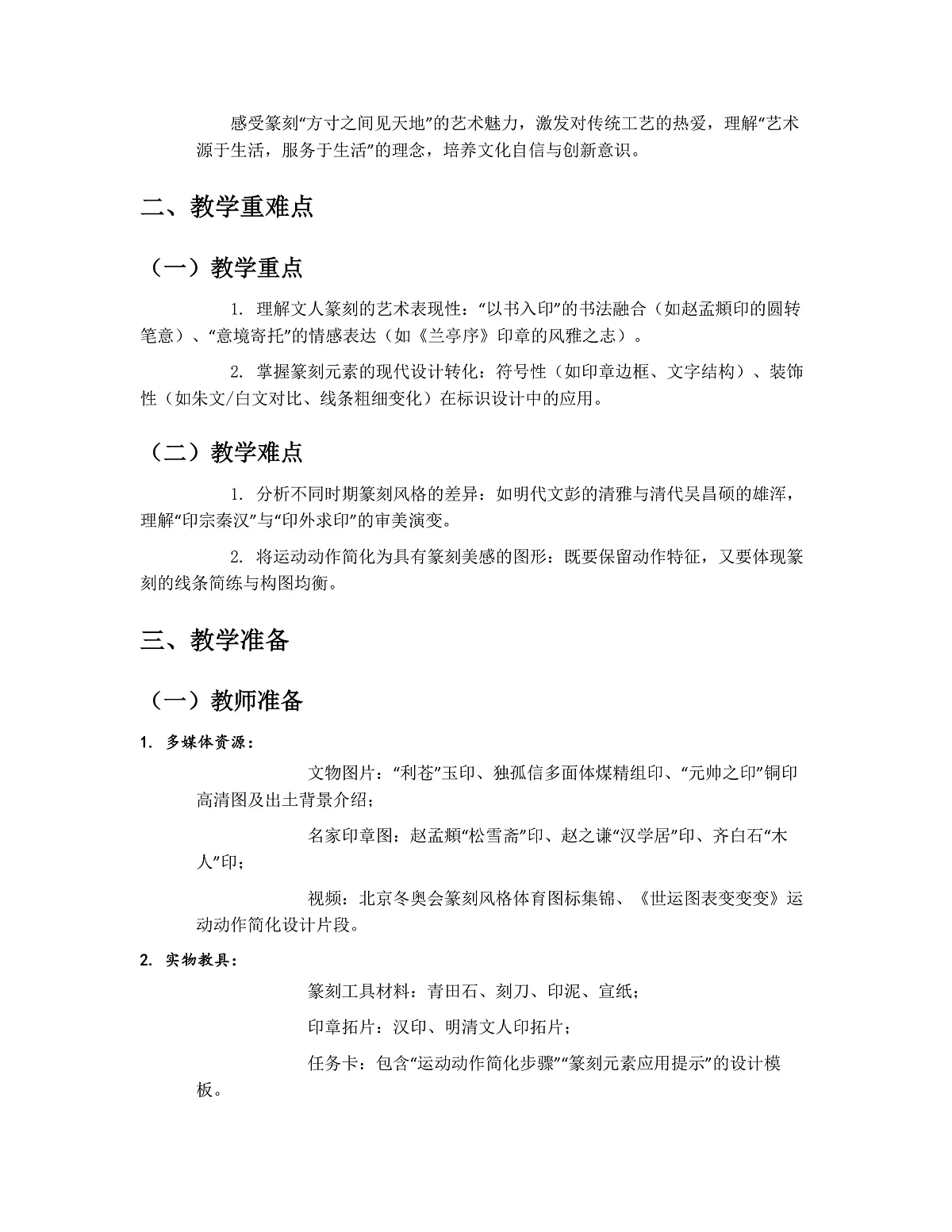 感受篆刻“方寸之间见天地”的艺术魅力，激发对传统工艺的热爱，理解“艺术源于生活，服务于生活”的理念，培养文化自信与创新意识。

二、教学重难点

（一）教学重点

1.理解文人篆刻的艺术表现性：“以书入印”的书法融合（如赵孟頫印的圆转笔意）、“意境寄托”的情感表达（如《兰亭序》印章的风雅之志）。

2.掌握篆刻元素的现代设计转化：符号性（如印章边框、文字结构）、装饰性（如朱文/白文对比、线条粗细变化）在标识设计中的应用。

（二）教学难点

1.分析不同时期篆刻风格的差异：如明代文彭的清雅与清代吴昌硕的雄浑，理解“印宗秦汉”与“印外求印”的审美演变。

2.将运动动作简化为具有篆刻美感的图形：既要保留动作特征，又要体现篆刻的线条简练与构图均衡。

三、教学准备

（一）教师准备

1.多媒体资源：

文物图片：“利苍”玉印、独孤信多面体煤精组印、“元帅之印”铜印高清图及出土背景介绍；

名家印章图：赵孟頫“松雪斋”印、赵之谦“汉学居”印、齐白石“木人”印；

视频：北京冬奥会篆刻风格体育图标集锦、《世运图表变变变》运动动作简化设计片段。

2.实物教具：

篆刻工具材料：青田石、刻刀、印泥、宣纸；

印章拓片：汉印、明清文人印拓片；

任务卡：包含“运动动作简化步骤”“篆刻元素应用提示”的设计模板。